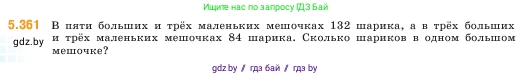 Ищите нас по запросу ГДЗ Бай

5.361 В пяти больших и трёх маленьких мешочках 132 шарика, а в трёх больших и трёх маленьких мешочках 84 шарика. Сколько шариков в одном большом мешочке?

gdz.by

gdz.by / гдз бай / гдз by